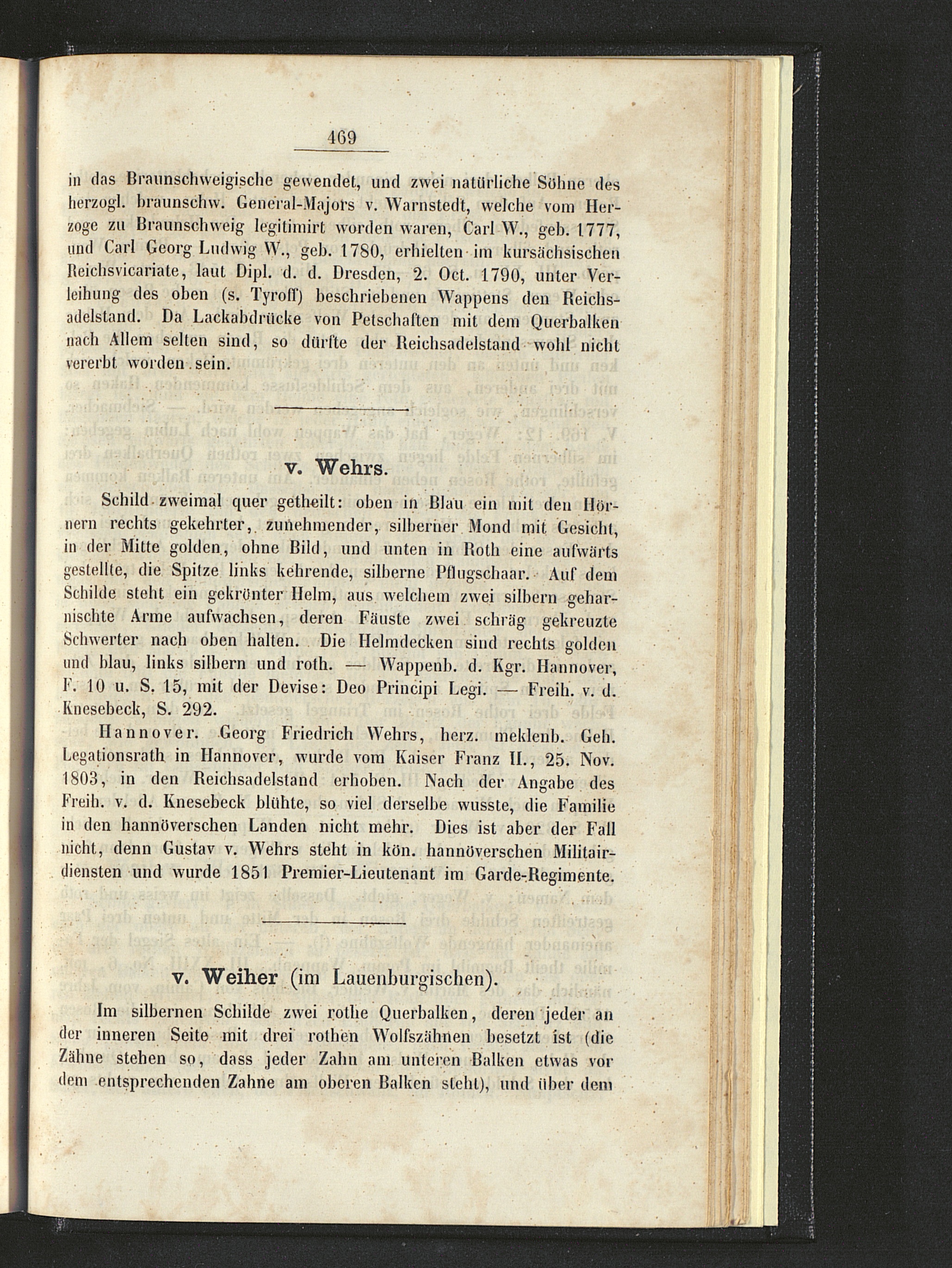 469

in das Braunschweigische gewendet, und zwei natürliche Söhne des herzogl. braunschw. General-Majors v. Warnstedt, welche vom Herzoge zu Braunschweig legitimirt worden waren, Carl W., geb. 1777, und Carl Georg Ludwig W., geb. 1780, erhielten im kursächsischen Reichsvicariate, laut Dipl. d. d. Dresden, 2. Oct. 1790, unter Verleihung des oben (s. Tyroff) beschriebenen Wappens den Reichsadelstand. Da Lackabdrücke von Petschaften mit dem Querbalken nach Allem selten sind, so dürfte der Reichsadelstand wohl nicht vererbt worden sein.

v. Wehrs.

Schild zweimal quer getheilt: oben in Blau ein mit den Hörnern rechts gekehrter, zunehmender, silberner Mond mit Gesicht, in der Mitte golden, ohne Bild, und unten in Roth eine aufwärts gestellte, die Spitze links kehrende, silberne Pflugschaar. Auf dem Schilde steht ein gekrönter Helm, aus welchem zwei silbern geharnischte Arme aufwachsen, deren Fäuste zwei schräg gekreuzte Schwerter nach oben halten. Die Helmdecken sind rechts golden und blau, links silbern und roth. — Wappenb. d. Kgr. Hannover, F. 10 u. S. 15, mit der Devise: Deo Principi Legi. — Freih. v. d. Knesebeck, S. 292.

Hannover. Georg Friedrich Wehrs, herz. meklenb. Geh. Legationsrath in Hannover, wurde vom Kaiser Franz II., 25. Nov. 1803, in den Reichsadelstand erhoben. Nach der Angabe des Freih. v. d. Knesebeck blühte, so viel derselbe wusste, die Familie in den hannöverschen Landen nicht mehr. Dies ist aber der Fall nicht, denn Gustav v. Wehrs steht in kön. hannöverschen Militairdiensten und wurde 1851 Premier-Lieutenant im Garde-Regimente.

v. Weiher (im Lauenburgischen).

Im silbernen Schilde zwei rothe Querbalken, deren jeder an der inneren Seite mit drei rothen Wolfszähnen besetzt ist (die Zähne stehen so, dass jeder Zahn am unteren Balken etwas vor dem entsprechenden Zahne am oberen Balken steht), und über dem